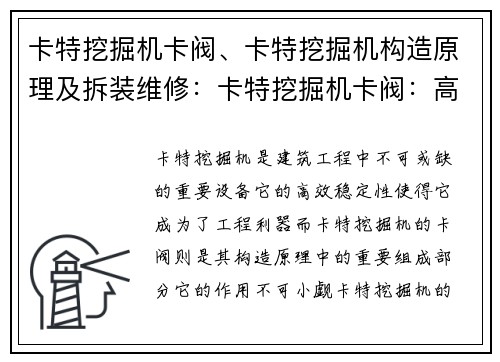 卡特挖掘机卡阀、卡特挖掘机构造原理及拆装维修：卡特挖掘机卡阀：高

卡特挖掘机是建筑工程中不可或缺的重要设备它的高效稳定性使得它成为了工程利器而卡特挖掘机的卡阀则是其构造原理中的重要组成部分它的作用不可小觑卡特挖掘机的